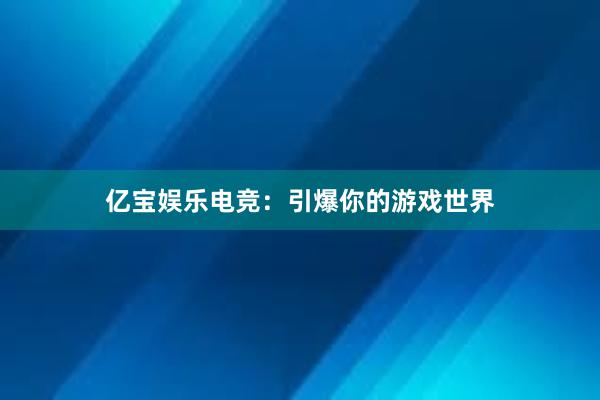 亿宝娱乐电竞：引爆你的游戏世界